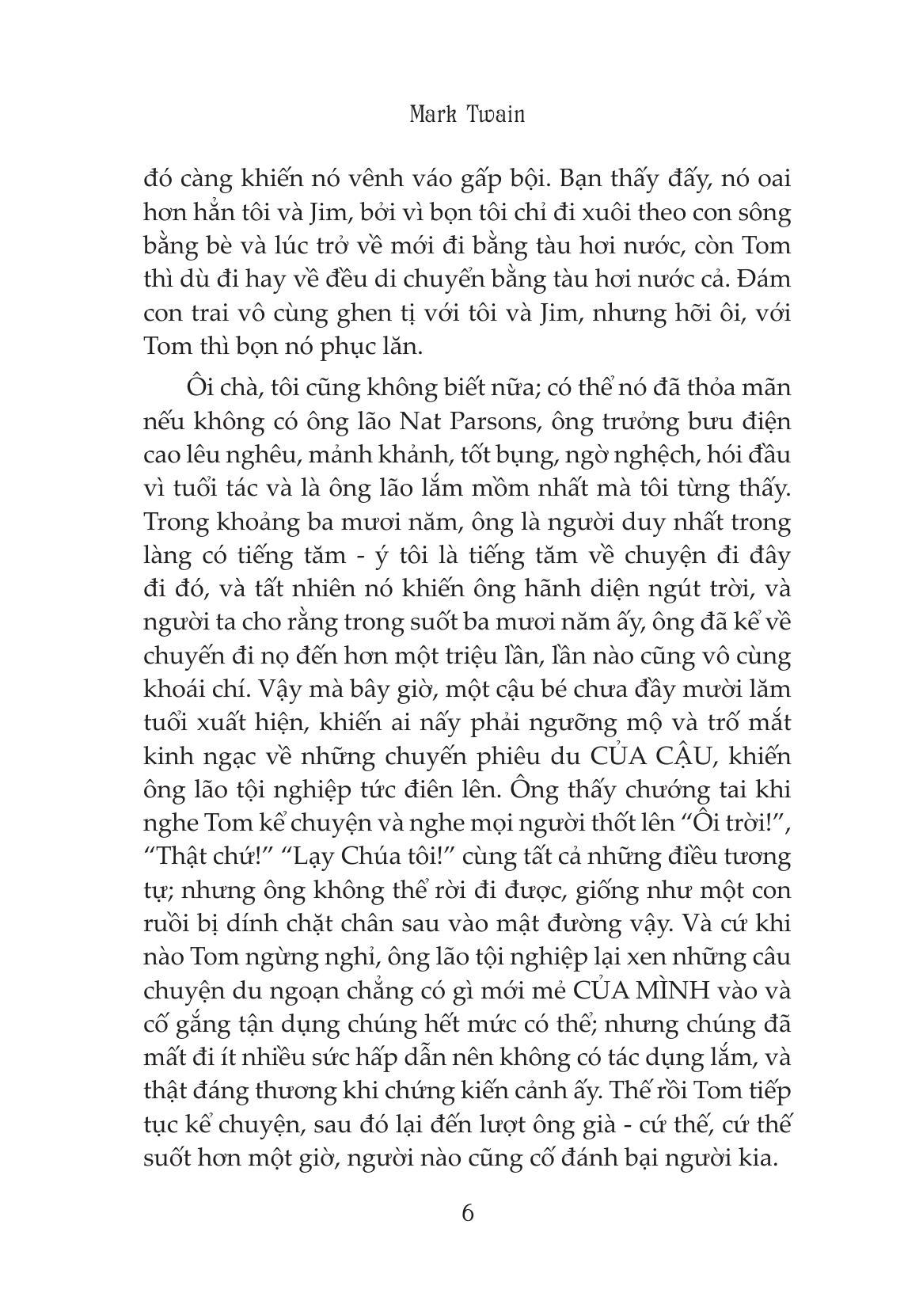 Mark Twain

đó càng khiến nó vênh váo gấp bội. Bạn thấy đấy, nó oai hơn hẳn tôi và Jim, bởi vì bọn tôi chỉ đi xuôi theo con sông bằng bè và lúc trở về mới đi bằng tàu hơi nước, còn Tom thì dù đi hay về đều di chuyển bằng tàu hơi nước cả. Đám con trai vô cùng ghen tị với tôi và Jim, nhưng hỡi ôi, với Tom thì bọn nó phục lăn.

Ôi chà, tôi cũng không biết nữa; có thể nó đã thỏa mãn nếu không có ông lão Nat Parsons, ông trưởng bưu điện cao lêu nghêu, mảnh khảnh, tốt bụng, ngờ nghệch, hói đầu vì tuổi tác và là ông lão lắm mồm nhất mà tôi từng thấy. Trong khoảng ba mươi năm, ông là người duy nhất trong làng có tiếng tăm - ý tôi là tiếng tăm về chuyện đi đây đi đó, và tất nhiên nó khiến ông hãnh diện ngút trời, và người ta cho rằng trong suốt ba mươi năm ấy, ông đã kể về chuyến đi nọ đến hơn một triệu lần, lần nào cũng vô cùng khoái chí. Vậy mà bây giờ, một cậu bé chưa đầy mười lăm tuổi xuất hiện, khiến ai nấy phải ngưỡng mộ và trố mắt kinh ngạc về những chuyến phiêu du CỦA CẬU, khiến ông lão tội nghiệp tức điên lên. Ông thấy chướng tai khi nghe Tom kể chuyện và nghe mọi người thốt lên “Ôi trời!”, “Thật chứ!” “Lạy Chúa tôi!” cùng tất cả những điều tương tự; nhưng ông không thể rời đi được, giống như một con ruồi bị dính chặt chân sau vào mật đường vậy. Và cứ khi nào Tom ngừng nghỉ, ông lão tội nghiệp lại xen những câu chuyện du ngoạn chẳng có gì mới mẻ CỦA MÌNH vào và cố gắng tận dụng chúng hết mức có thể; nhưng chúng đã mất đi ít nhiều sức hấp dẫn nên không có tác dụng lắm, và thật đáng thương khi chứng kiến cảnh ấy. Thế rồi Tom tiếp tục kể chuyện, sau đó lại đến lượt ông già - cứ thế, cứ thế suốt hơn một giờ, người nào cũng cố đánh bại người kia.

6